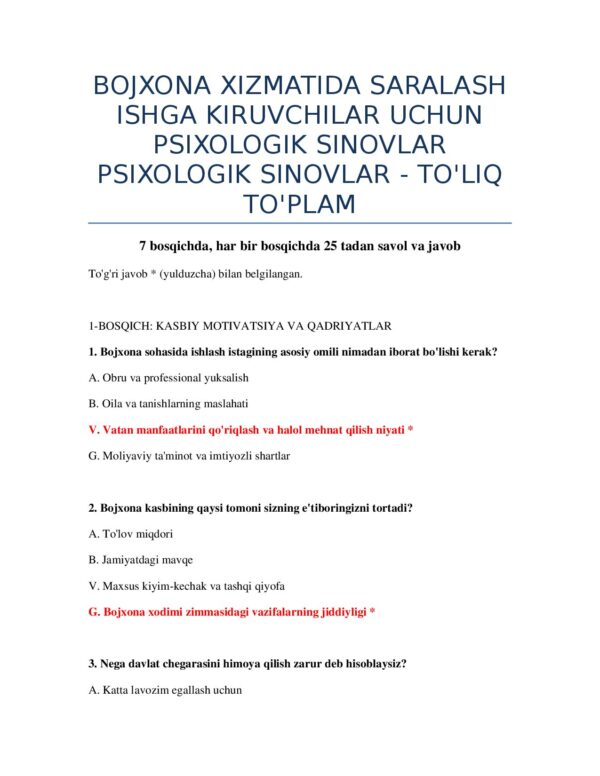 BOJXONA XIZMATIDA SARALASH ISHGA KIRUVCHILAR UCHUN PSIXOLOGIK SINOVLAR PSIXOLOGIK SINOVLAR - TO'LIQ TO'PLAM

7 bosqichda, har bir bosqichda 25 tadan savol va javob

To'g'ri javob * (yulduzcha) bilan belgilangan.

1-BOSQICH: KASBIY MOTIVATSIYA VA QADRIYATLAR

1. Bojxona sohasida ishlash istagining asosiy omili nimadan iborat bo'lishi kerak?

A. Obru va professional yuksalish

B. Oila va tanishlarning maslahati

V. Vatan manfaatlarini qo'riqlash va halol mehnat qilish niyati *

G. Moliyaviy ta'minot va imtiyozli shartlar

2. Bojxona kasbining qaysi tomoni sizning e'tiboringizni tortadi?

A. To'lov miqdori

B. Jamiyatdagi mavqe

V. Maxsus kiyim-kechak va tashqi qiyofa

G. Bojxona xodimi zimmasidagi vazifalarning jiddiyligi *

3. Nega davlat chegarasini himoya qilish zarur deb hisoblaysiz?

A. Katta lavozim egallash uchun